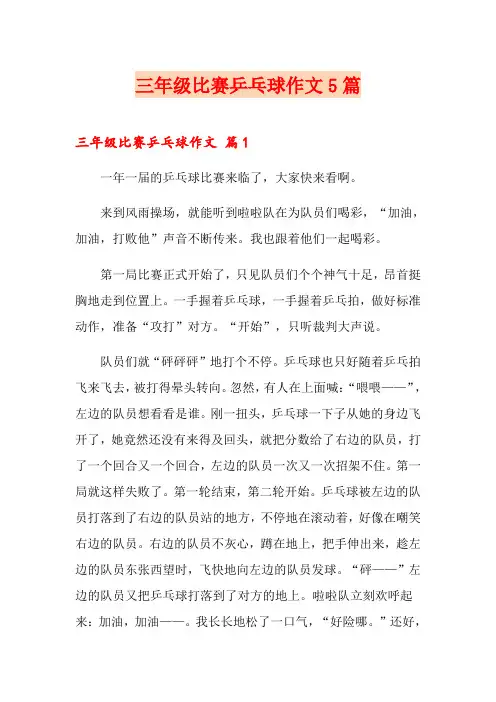 三年级比赛乒乓球作文5篇

三年级比赛乒乓球作文 篇1

一年一届的乒乓球比赛来临了，大家快来看啊。

来到风雨操场，就能听到啦啦队在为队员们喝彩，“加油，加油，打败他”声音不断传来。我也跟着他们一起喝彩。

第一局比赛正式开始了，只见队员们个个神气十足，昂首挺胸地走到位置上。一手握着乒乓球，一手握着乒乓拍，做好标准动作，准备“攻打”对方。“开始”，只听裁判大声说。

队员们就“砰砰砰”地打个不停。乒乓球也只好随着乒乓拍飞来飞去，被打得晕头转向。忽然，有人在上面喊：“喂喂——”，左边的队员想看看是谁。刚一扭头，乒乓球一下子从她的身边飞开了，她竟然还没有来得及回头，就把分数给了右边的队员，打了一个回合又一个回合，左边的队员一次又一次招架不住。第一局就这样失败了。第一轮结束，第二轮开始。乒乓球被左边的队员打落到了右边的队员站的地方，不停地在滚动着，好像在嘲笑右边的队员。右边的队员不灰心，蹲在地上，把手伸出来，趁左边的队员东张西望时，飞快地向左边的队员发球。“砰——”左边的队员又把乒乓球打落到了对方的地上。啦啦队立刻欢呼起来：加油，加油——。我长长地松了一口气，“好险哪。”还好，